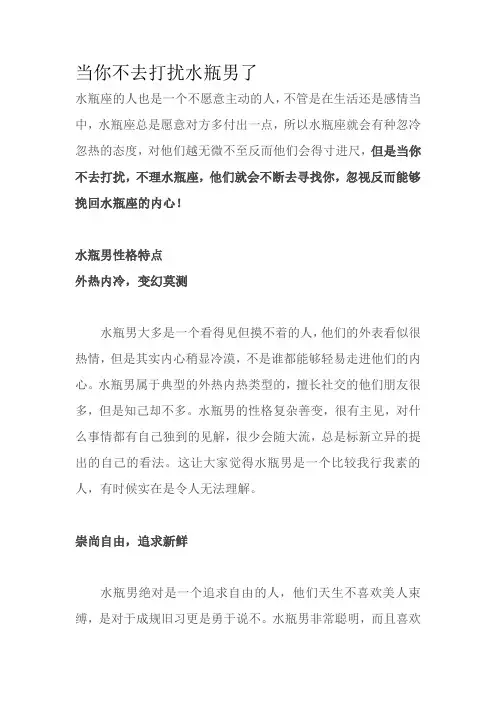 当你不去打扰水瓶男了

水瓶座的人也是一个不愿意主动的人，不管是在生活还是感情当中，水瓶座总是愿意对方多付出一点，所以水瓶座就会有种忽冷忽热的态度，对他们越无微不至反而他们会得寸进尺，但是当你不去打扰，不理水瓶座，他们就会不断去寻找你，忽视反而能够挽回水瓶座的内心！

水瓶男性格特点

外热内冷，变幻莫测

水瓶男大多是一个看得见但摸不着的人，他们的外表看似很热情，但是其实内心稍显冷漠，不是谁都能够轻易走进他们的内心。水瓶男属于典型的外热内热类型的，擅长社交的他们朋友很多，但是知己却不多。水瓶男的性格复杂善变，很有主见，对什么事情都有自己独到的见解，很少会随大流，总是标新立异的提出的自己的看法。这让大家觉得水瓶男是一个比较我行我素的人，有时候实在是令人无法理解。

崇尚自由，追求新鲜

水瓶男绝对是一个追求自由的人，他们天生不喜欢美人束缚，是对于成规旧习更是勇于说不。水瓶男非常聪明，而且喜欢